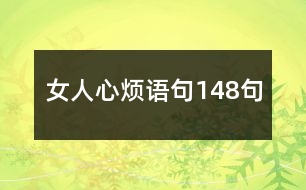 女人心烦语句148句